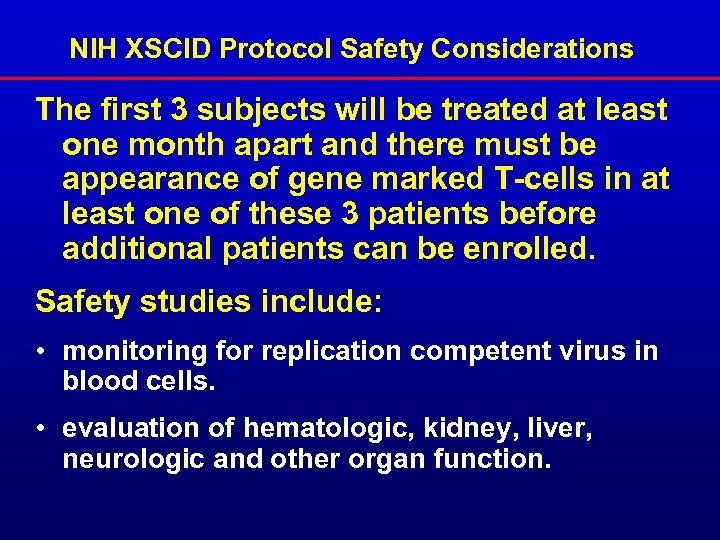 NIH XSCID Protocol Safety Considerations

The first 3 subjects will be treated at least one month apart and there must be appearance of gene marked T-cells in at least one of these 3 patients before additional patients can be enrolled.

Safety studies include:

• monitoring for replication competent virus in blood cells.

• evaluation of hematologic, kidney, liver, neurologic and other organ function.